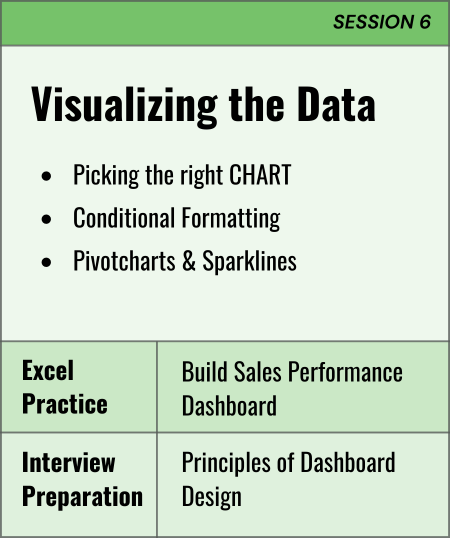 SESSION 6

Visualizing the Data

• Picking the right CHART
• Conditional Formatting
• Pivotcharts & Sparklines

| Excel Practice | Build Sales Performance Dashboard |
|---|---|
| Interview Preparation | Principles of Dashboard Design |